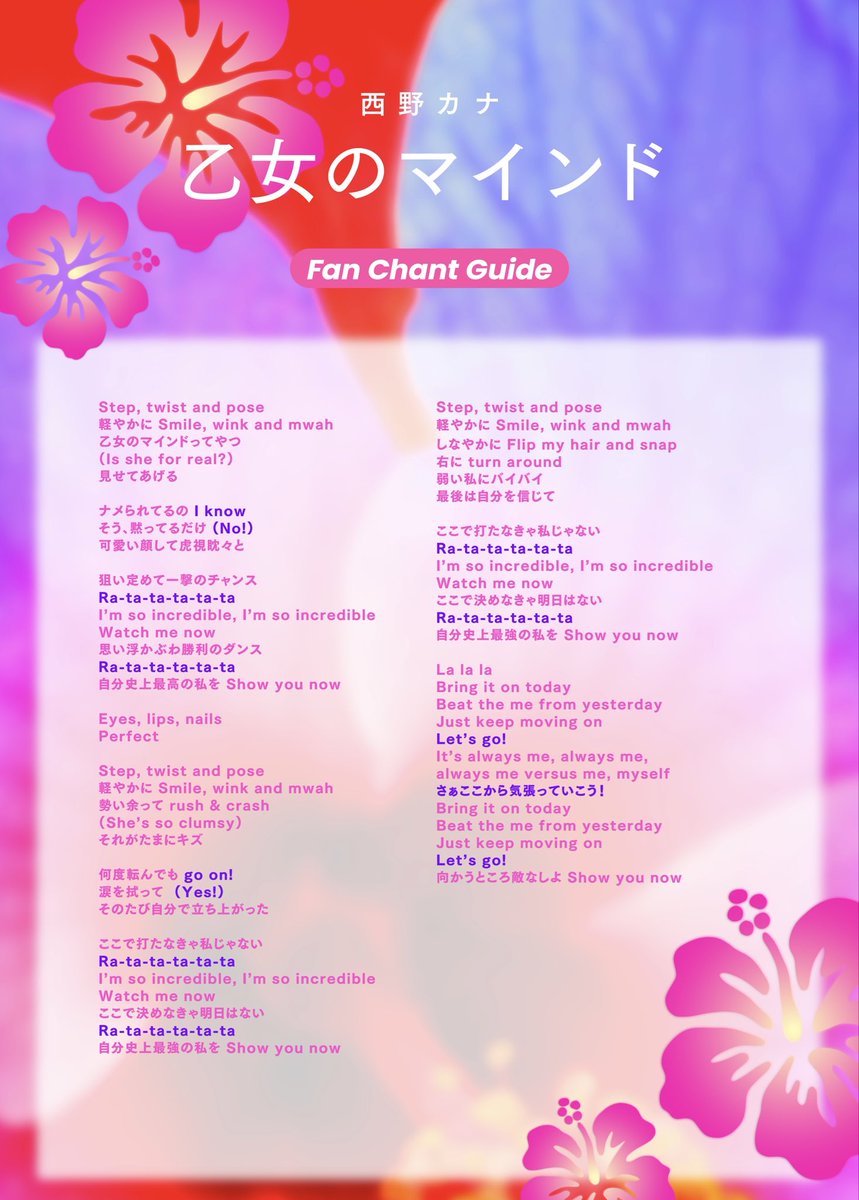 西野カナ
乙女のマインド

Fan Chant Guide

Step, twist and pose
軽やかに Smile, wink and mwah
乙女のマインドってやつ
(Is she for real?)
見せてあげる

ナメられてるの I know
そう、黙ってるだけ (No!)
可愛い顔して虎視眈々と

狙い定めて一撃のチャンス
Ra-ta-ta-ta-ta-ta
I'm so incredible, I'm so incredible
Watch me now
思い浮かぶわ勝利のダンス
Ra-ta-ta-ta-ta-ta
自分史上最高の私を Show you now

Eyes, lips, nails
Perfect

Step, twist and pose
軽やかに Smile, wink and mwah
勢い余って rush & crash
(She's so clumsy)
それがたまにキズ

何度転んでも go on!
涙を拭って (Yes!)
そのたび自分で立ち上がった

ここで打たなきゃ私じゃない
Ra-ta-ta-ta-ta-ta
I'm so incredible, I'm so incredible
Watch me now
ここで決めなきゃ明日はない
Ra-ta-ta-ta-ta-ta
自分史上最強の私を Show you now

Step, twist and pose
軽やかに Smile, wink and mwah
しなやかに Flip my hair and snap
右に turn around
弱い私にバイバイ
最後は自分を信じて

ここで打たなきゃ私じゃない
Ra-ta-ta-ta-ta-ta
I'm so incredible, I'm so incredible
Watch me now
ここで決めなきゃ明日はない
Ra-ta-ta-ta-ta-ta
自分史上最強の私を Show you now

La la la
Bring it on today
Beat the me from yesterday
Just keep moving on
Let's go!
It's always me, always me, always me versus me, myself
さぁここから気張っていこう!
Bring it on today
Beat the me from yesterday
Just keep moving on
Let's go!
向かうところ敵なしよ Show you now